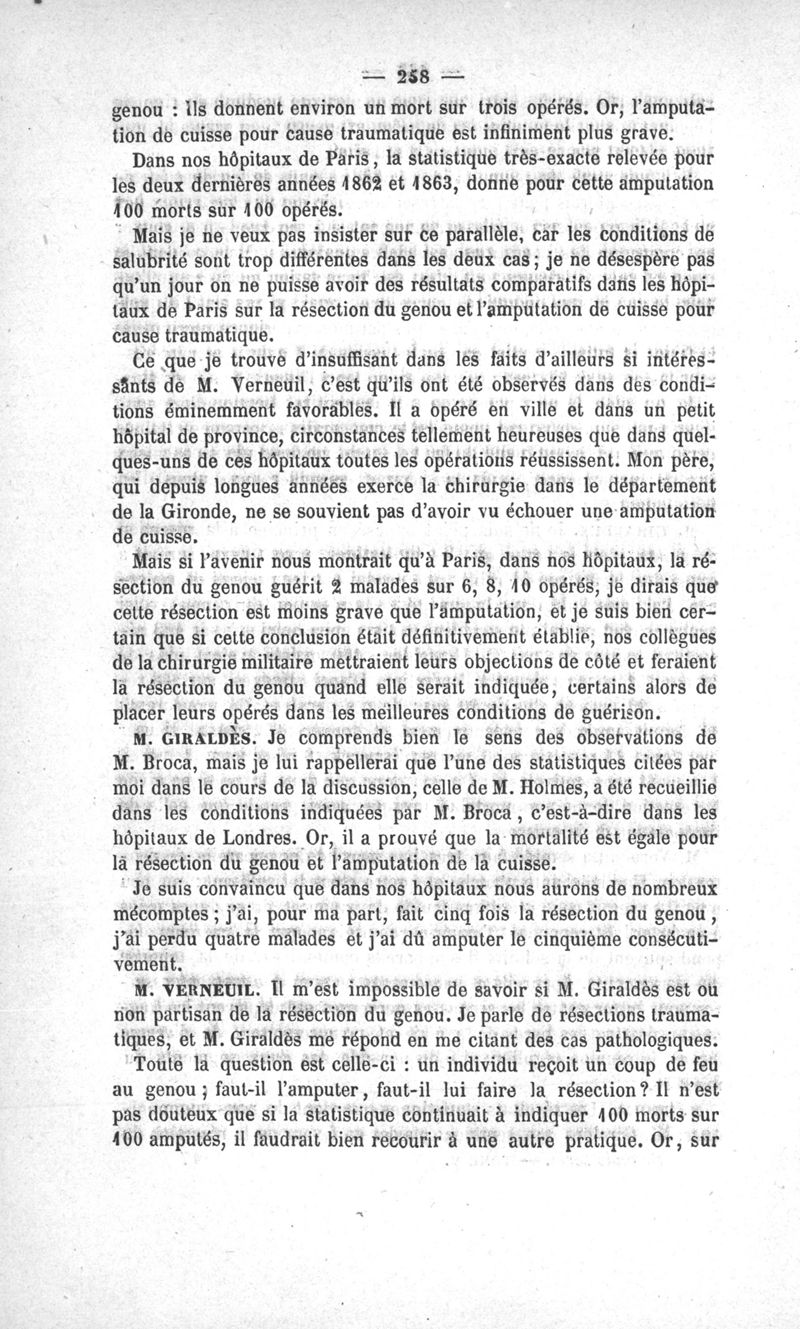 — 258 —

genou : ils donnent environ un mort sur trois opérés. Or, l'amputation de cuisse pour cause traumatique est infiniment plus grave.

Dans nos hôpitaux de Paris, la statistique très-exacte relevée pour les deux dernières années 1862 et 1863, donne pour cette amputation 100 morts sur 100 opérés.

Mais je ne veux pas insister sur ce parallèle, car les conditions de salubrité sont trop différentes dans les deux cas ; je ne désespère pas qu'un jour on ne puisse avoir des résultats comparatifs dans les hôpitaux de Paris sur la résection du genou et l'amputation de cuisse pour cause traumatique.

Ce que je trouve d'insuffisant dans les faits d'ailleurs si intéressants de M. Verneuil, c'est qu'ils ont été observés dans des conditions éminemment favorables. Il a opéré en ville et dans un petit hôpital de province, circonstances tellement heureuses que dans quelques-uns de ces hôpitaux toutes les opérations réussissent. Mon père, qui depuis longues années exerce la chirurgie dans le département de la Gironde, ne se souvient pas d'avoir vu échouer une amputation de cuisse.

Mais si l'avenir nous montrait qu'à Paris, dans nos hôpitaux, la résection du genou guérit 2 malades sur 6, 8, 10 opérés, je dirais que cette résection est moins grave que l'amputation, et je suis bien certain que si cette conclusion était définitivement établie, nos collègues de la chirurgie militaire mettraient leurs objections de côté et feraient la résection du genou quand elle serait indiquée, certains alors de placer leurs opérés dans les meilleures conditions de guérison.

M. GIRALDÈS. Je comprends bien le sens des observations de M. Broca, mais je lui rappellerai que l'une des statistiques citées par moi dans le cours de la discussion, celle de M. Holmes, a été recueillie dans les conditions indiquées par M. Broca, c'est-à-dire dans les hôpitaux de Londres. Or, il a prouvé que la mortalité est égale pour la résection du genou et l'amputation de la cuisse.

Je suis convaincu que dans nos hôpitaux nous aurons de nombreux mécomptes ; j'ai, pour ma part, fait cinq fois la résection du genou, j'ai perdu quatre malades et j'ai dû amputer le cinquième consécutivement.

M. VERNEUIL. Il m'est impossible de savoir si M. Giraldès est ou non partisan de la résection du genou. Je parle de résections traumatiques, et M. Giraldès me répond en me citant des cas pathologiques.

Toute la question est celle-ci : un individu reçoit un coup de feu au genou ; faut-il l'amputer, faut-il lui faire la résection ? Il n'est pas douteux que si la statistique continuait à indiquer 100 morts sur 100 amputés, il faudrait bien recourir à une autre pratique. Or, sur